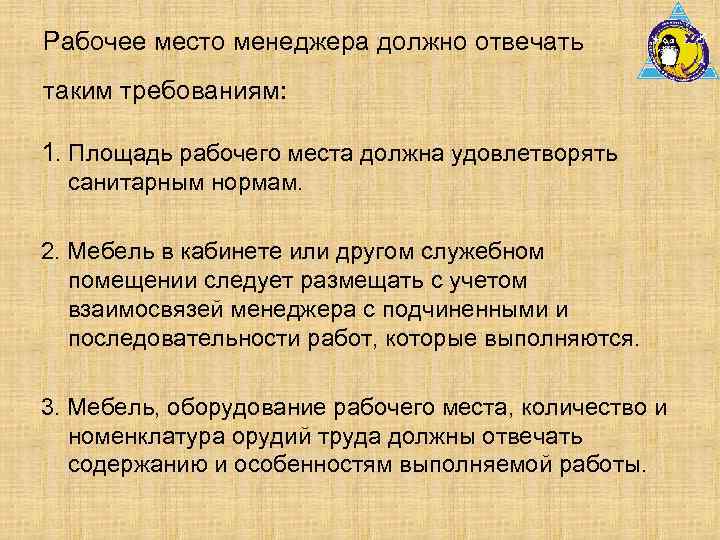 Рабочее место менеджера должно отвечать

таким требованиям:

1. Площадь рабочего места должна удовлетворять санитарным нормам.

2. Мебель в кабинете или другом служебном помещении следует размещать с учетом взаимосвязей менеджера с подчиненными и последовательности работ, которые выполняются.

3. Мебель, оборудование рабочего места, количество и номенклатура орудий труда должны отвечать содержанию и особенностям выполняемой работы.